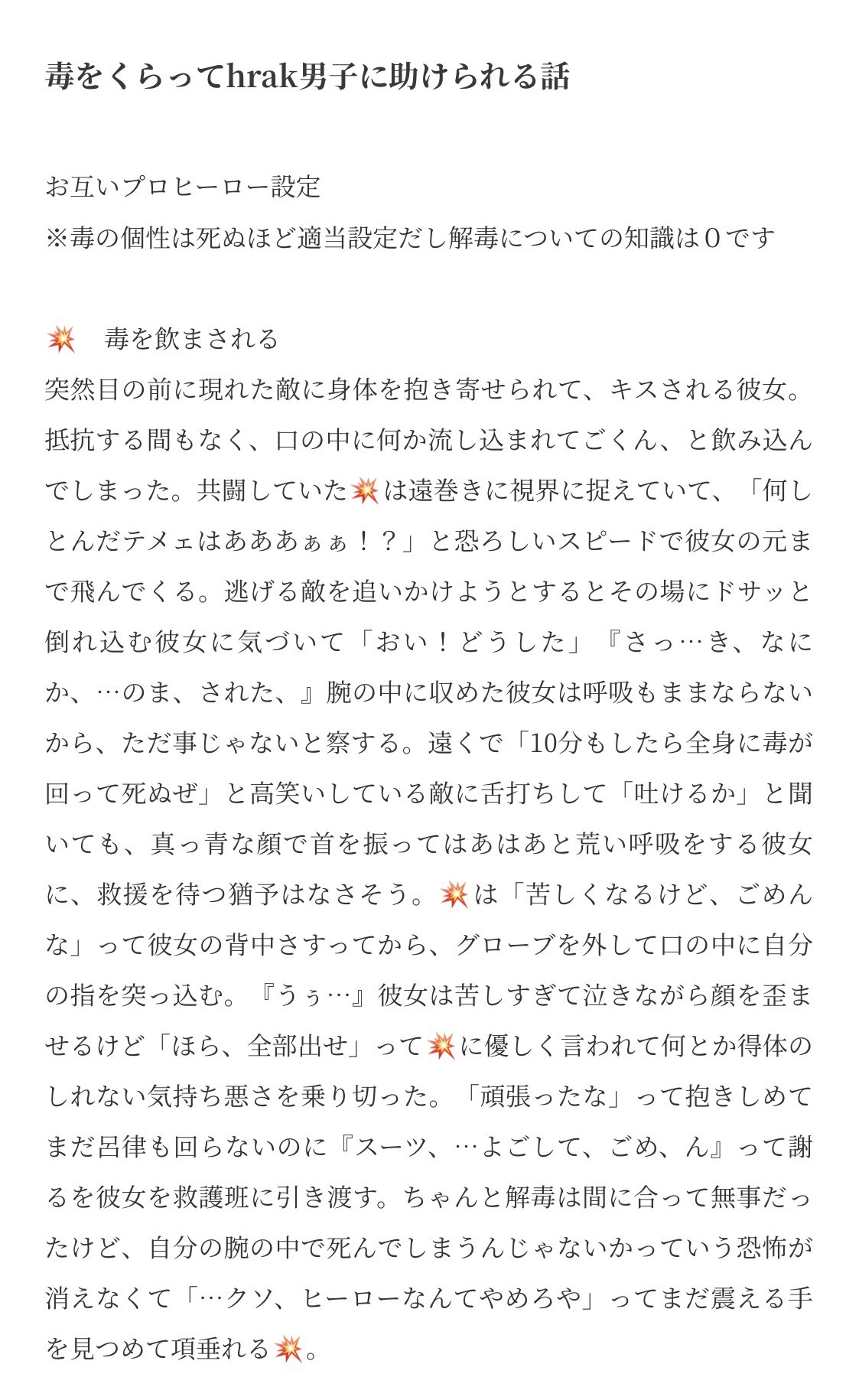 毒をくらってhrak男子に助けられる話

お互いプロヒーロー設定
※毒の個性は死ぬほど適当設定だし解毒についての知識は０です

💥　毒を飲まされる
突然目の前に現れた敵に身体を抱き寄せられて、キスされる彼女。抵抗する間もなく、口の中に何か流し込まれてごくん、と飲み込んでしまった。共闘していた💥は遠巻きに視界に捉えていて、「何しとんだテメェはあああぁぁ！？」と恐ろしいスピードで彼女の元まで飛んでくる。逃げる敵を追いかけようとするとその場にドサッと倒れ込む彼女に気づいて「おい！どうした」『さっ…き、なにか、…のま、された、』腕の中に収めた彼女は呼吸もままならないから、ただ事じゃないと察する。遠くで「10分もしたら全身に毒が回って死ぬぜ」と高笑いしている敵に舌打ちして「吐けるか」と聞いても、真っ青な顔で首を振ってはあはあと荒い呼吸をする彼女に、救援を待つ猶予はなさそう。💥は「苦しくなるけど、ごめんな」って彼女の背中さすってから、グローブを外して口の中に自分の指を突っ込む。『うぅ…』彼女は苦しすぎて泣きながら顔を歪ませるけど「ほら、全部出せ」って💥に優しく言われて何とか得体のしれない気持ち悪さを乗り切った。「頑張ったな」って抱きしめてまだ呂律も回らないのに『スーツ、…よごして、ごめ、ん』って謝るを彼女を救護班に引き渡す。ちゃんと解毒は間に合って無事だったけど、自分の腕の中で死んでしまうんじゃないかっていう恐怖が消えなくて「…クソ、ヒーローなんてやめろや」ってまだ震える手を見つめて項垂れる💥。